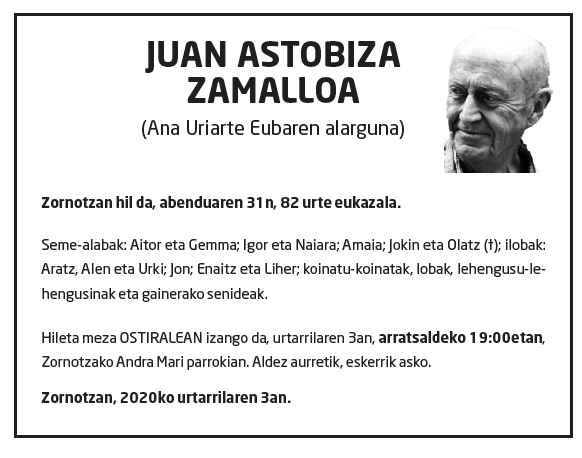 JUAN ASTOBIZA ZAMALLOA

(Ana Uriarte Eubaren alarguna)

Zornotzan hil da, abenduaren 31n, 82 urte eukazala.

Seme-alabak: Aitor eta Gemma; Igor eta Naiara; Amaia; Jokin eta Olatz (†); ilobak: Aratz, Alen eta Urki; Jon; Enaitz eta Liher; koinatu-koinatak, lobak, lehengusu-lehengusinak eta gainerako senideak.

Hileta meza OSTIRALEAN izango da, urtarrilaren 3an, arratsaldeko 19:00etan, Zornotzako Andra Mari parrokian. Aldez aurretik, eskerrik asko.

Zornotzan, 2020ko urtarrilaren 3an.